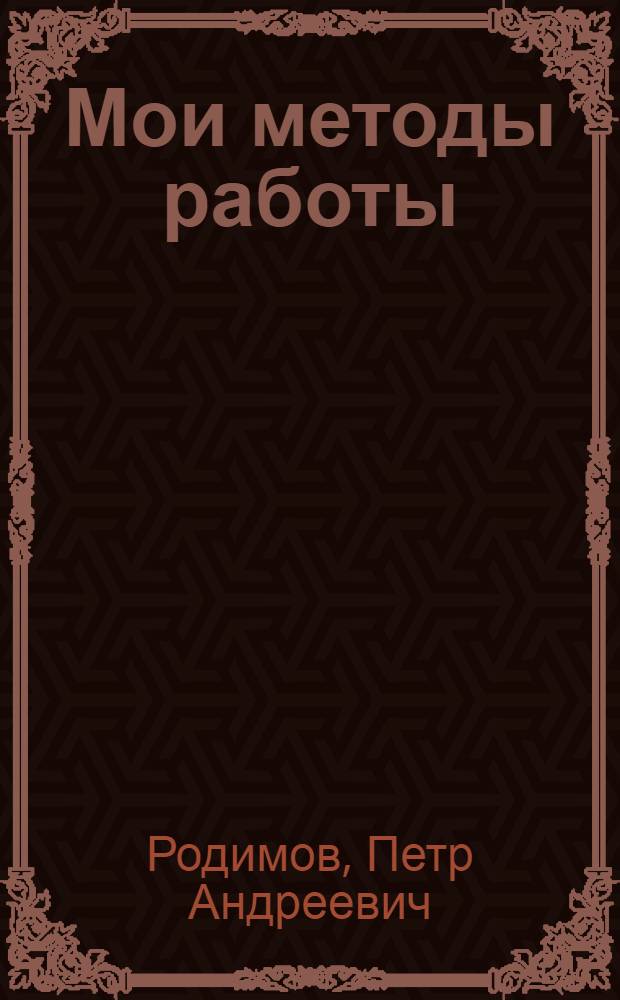 Мои методы работы

Родимов, Петр Андреевич